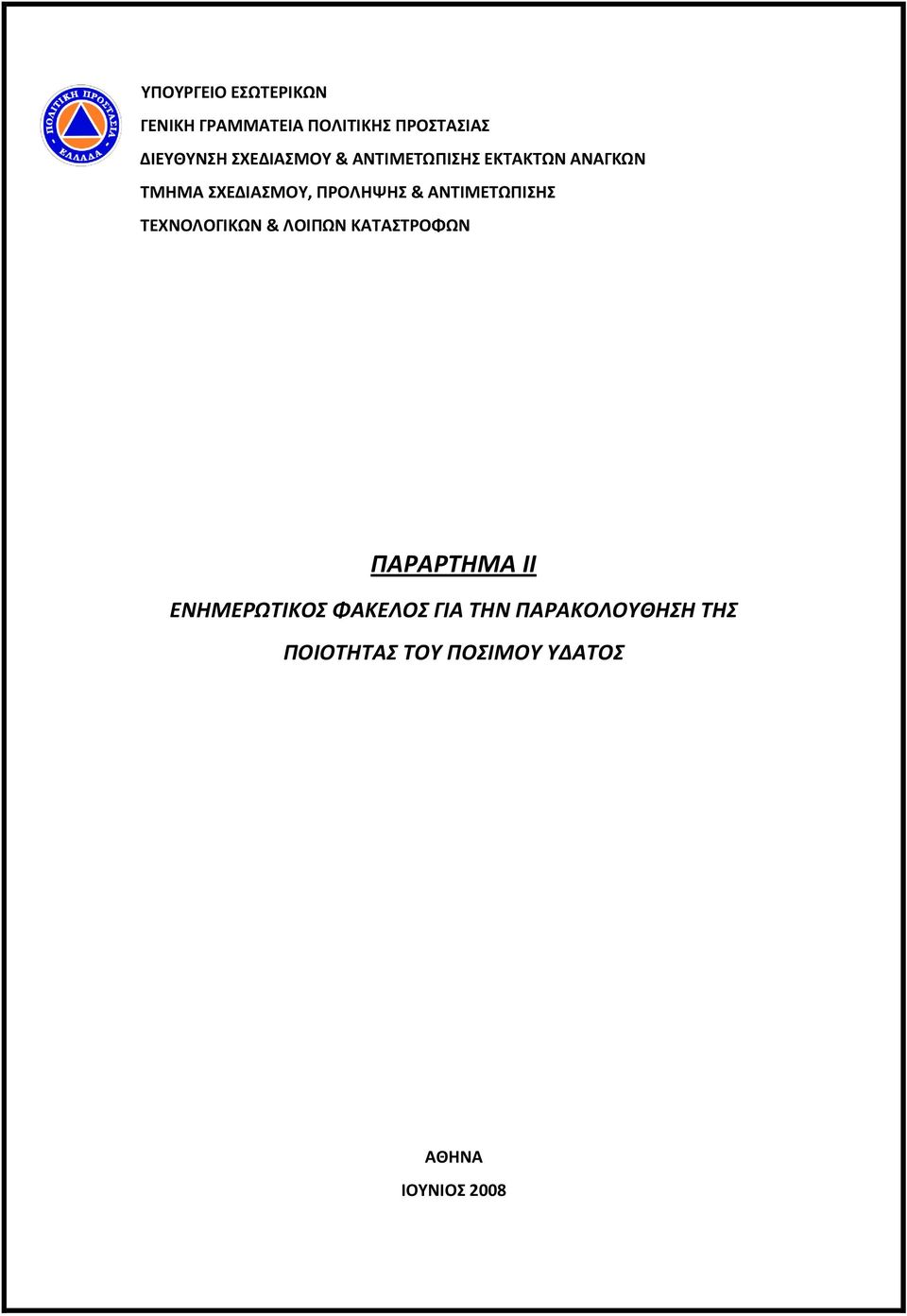 ΠΟΛΙΤΙΚΗ ΠΡΟΣΤΑΣΙΑ
ΕΛΛΑΔΑ

ΥΠΟΥΡΓΕΙΟ ΕΣΩΤΕΡΙΚΩΝ
ΓΕΝΙΚΗ ΓΡΑΜΜΑΤΕΙΑ ΠΟΛΙΤΙΚΗΣ ΠΡΟΣΤΑΣΙΑΣ
ΔΙΕΥΘΥΝΣΗ ΣΧΕΔΙΑΣΜΟΥ & ΑΝΤΙΜΕΤΩΠΙΣΗΣ ΕΚΤΑΚΤΩΝ ΑΝΑΓΚΩΝ
ΤΜΗΜΑ ΣΧΕΔΙΑΣΜΟΥ, ΠΡΟΛΗΨΗΣ & ΑΝΤΙΜΕΤΩΠΙΣΗΣ
ΤΕΧΝΟΛΟΓΙΚΩΝ & ΛΟΙΠΩΝ ΚΑΤΑΣΤΡΟΦΩΝ

ΠΑΡΑΡΤΗΜΑ ΙΙ

ΕΝΗΜΕΡΩΤΙΚΟΣ ΦΑΚΕΛΟΣ ΓΙΑ ΤΗΝ ΠΑΡΑΚΟΛΟΥΘΗΣΗ ΤΗΣ ΠΟΙΟΤΗΤΑΣ ΤΟΥ ΠΟΣΙΜΟΥ ΥΔΑΤΟΣ

ΑΘΗΝΑ
ΙΟΥΝΙΟΣ 2008